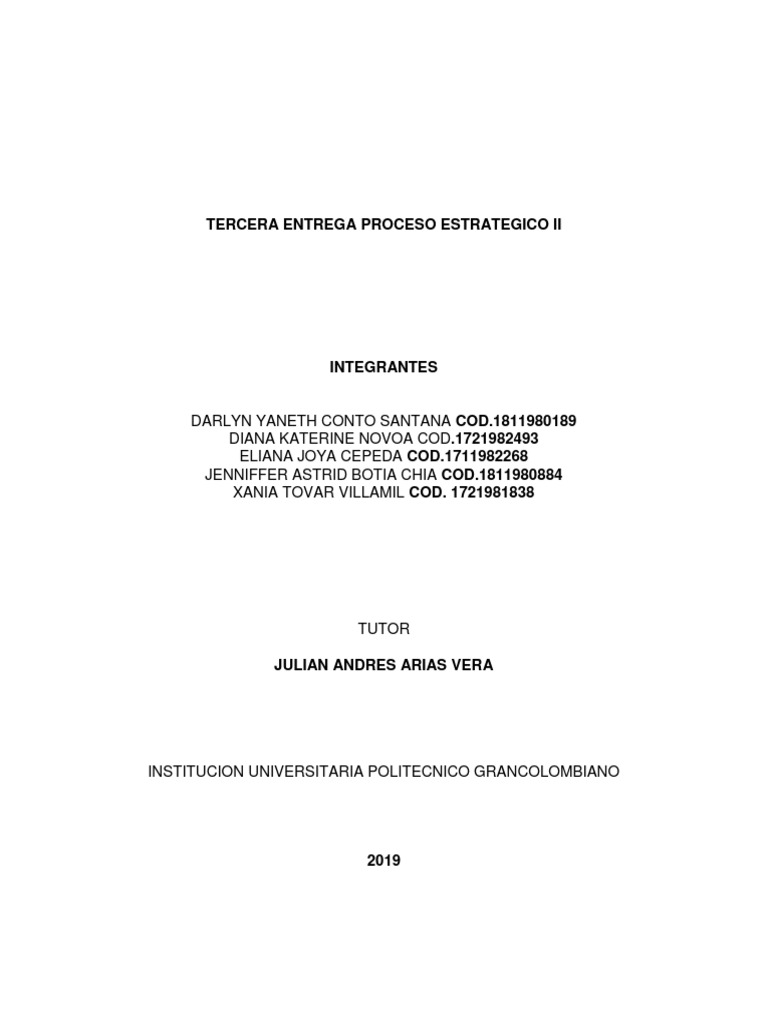 TERCERA ENTREGA PROCESO ESTRATEGICO II

INTEGRANTES

DARLYN YANETH CONTO SANTANA COD.1811980189
DIANA KATERINE NOVOA COD.1721982493
ELIANA JOYA CEPEDA COD.1711982268
JENNIFFER ASTRID BOTIA CHIA COD.1811980884
XANIA TOVAR VILLAMIL COD. 1721981838

TUTOR

JULIAN ANDRES ARIAS VERA

INSTITUCION UNIVERSITARIA POLITECNICO GRANCOLOMBIANO

2019